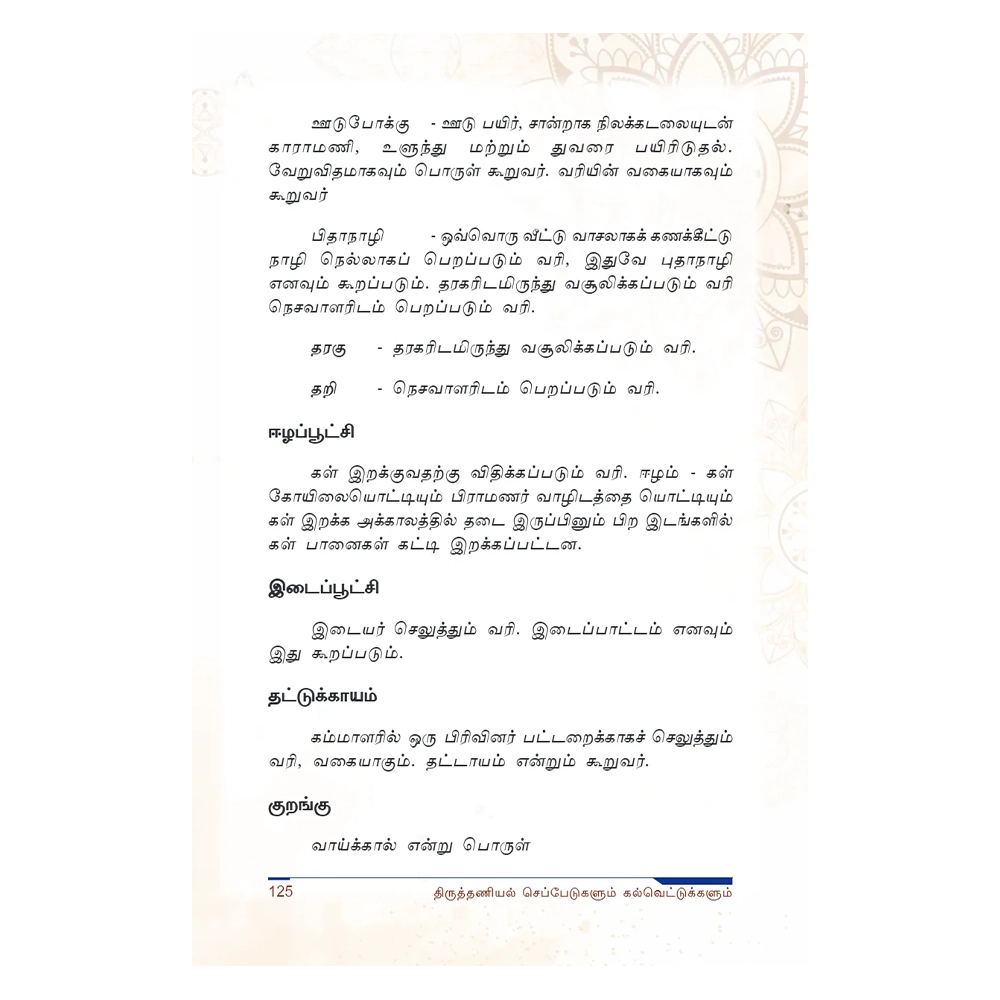 ஊடுபோக்கு - ஊடு பயிர், சான்றாக நிலக்கடலையுடன் காராமணி, உளுந்து மற்றும் துவரை பயிரிடுதல். வேறுவிதமாகவும் பொருள் கூறுவர். வரியின் வகையாகவும் கூறுவர்

பிதாநாழி - ஒவ்வொரு வீட்டு வாசலாகக் கணக்கீட்டு நாழி நெல்லாகப் பெறப்படும் வரி, இதுவே புதாநாழி எனவும் கூறப்படும். தரகரிடமிருந்து வசூலிக்கப்படும் வரி நெசவாளரிடம் பெறப்படும் வரி.

தரகு - தரகரிடமிருந்து வசூலிக்கப்படும் வரி.

தறி - நெசவாளரிடம் பெறப்படும் வரி.

ஈழப்பூட்சி

கள் இறக்குவதற்கு விதிக்கப்படும் வரி. ஈழம் - கள் கோயிலையொட்டியும் பிராமணர் வாழிடத்தை யொட்டியும் கள் இறக்க அக்காலத்தில் தடை இருப்பினும் பிற இடங்களில் கள் பானைகள் கட்டி இறக்கப்பட்டன.

இடைப்பூட்சி

இடையர் செலுத்தும் வரி. இடைப்பாட்டம் எனவும் இது கூறப்படும்.

தட்டுக்காயம்

கம்மாளரில் ஒரு பிரிவினர் பட்டறைக்காகச் செலுத்தும் வரி, வகையாகும். தட்டாயம் என்றும் கூறுவர்.

குறங்கு

வாய்க்கால் என்று பொருள்

125 திருத்தணியல் செப்பேடுகளும் கல்வெட்டுக்களும்